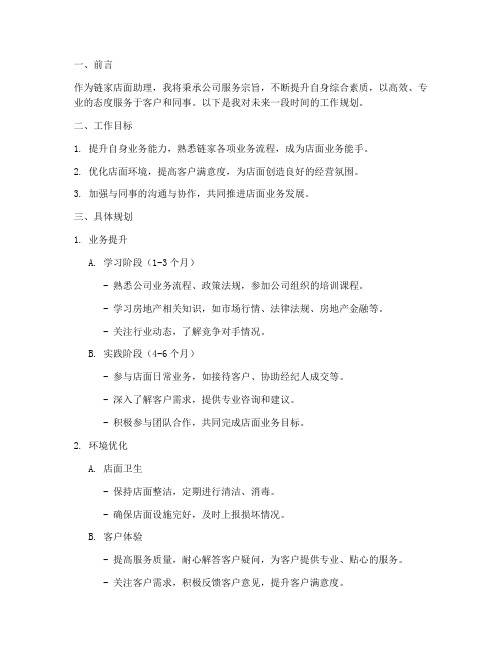 一、前言

作为链家店面助理，我将秉承公司服务宗旨，不断提升自身综合素质，以高效、专业的态度服务于客户和同事。以下是我对未来一段时间的工作规划。

二、工作目标

1. 提升自身业务能力，熟悉链家各项业务流程，成为店面业务能手。

2. 优化店面环境，提高客户满意度，为店面创造良好的经营氛围。

3. 加强与同事的沟通与协作，共同推进店面业务发展。

三、具体规划

1. 业务提升

A. 学习阶段（1-3个月）

- 熟悉公司业务流程、政策法规，参加公司组织的培训课程。

- 学习房地产相关知识，如市场行情、法律法规、房地产金融等。

- 关注行业动态，了解竞争对手情况。

B. 实践阶段（4-6个月）

- 参与店面日常业务，如接待客户、协助经纪人成交等。

- 深入了解客户需求，提供专业咨询和建议。

- 积极参与团队合作，共同完成店面业务目标。

2. 环境优化

A. 店面卫生

- 保持店面整洁，定期进行清洁、消毒。

- 确保店面设施完好，及时上报损坏情况。

B. 客户体验

- 提高服务质量，耐心解答客户疑问，为客户提供专业、贴心的服务。

- 关注客户需求，积极反馈客户意见，提升客户满意度。